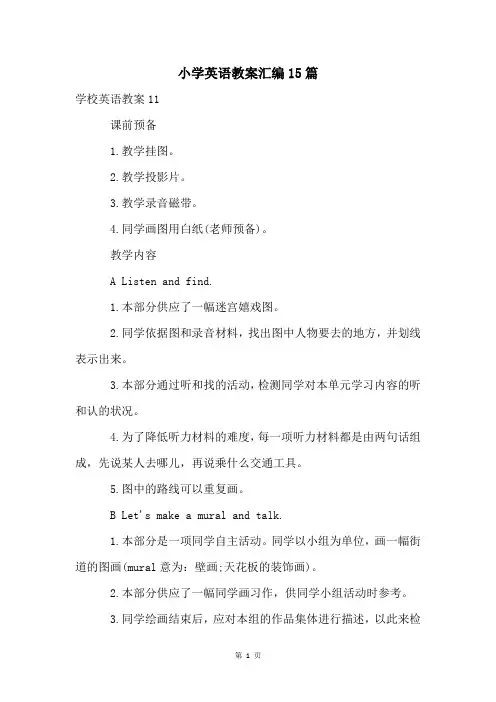 小学英语教案汇编15篇

学校英语教案11

课前预备

1.教学挂图。

2.教学投影片。

3.教学录音磁带。

4.同学画图用白纸(老师预备)。

教学内容

A Listen and find.

1.本部分供应了一幅迷宫嬉戏图。

2.同学依据图和录音材料，找出图中人物要去的地方，并划线表示出来。

3.本部分通过听和找的活动，检测同学对本单元学习内容的听和认的状况。

4.为了降低听力材料的难度，每一项听力材料都是由两句话组成，先说某人去哪儿，再说乘什么交通工具。

5.图中的路线可以重复画。

B Let's make a mural and talk.

1.本部分是一项同学自主活动。同学以小组为单位，画一幅街道的图画(mural 意为：壁画;天花板的装饰画)。

2.本部分供应了一幅同学画习作，供同学小组活动时参考。

3.同学绘画结束后，应对本组的作品集体进行描述，以此来检

第 1 页